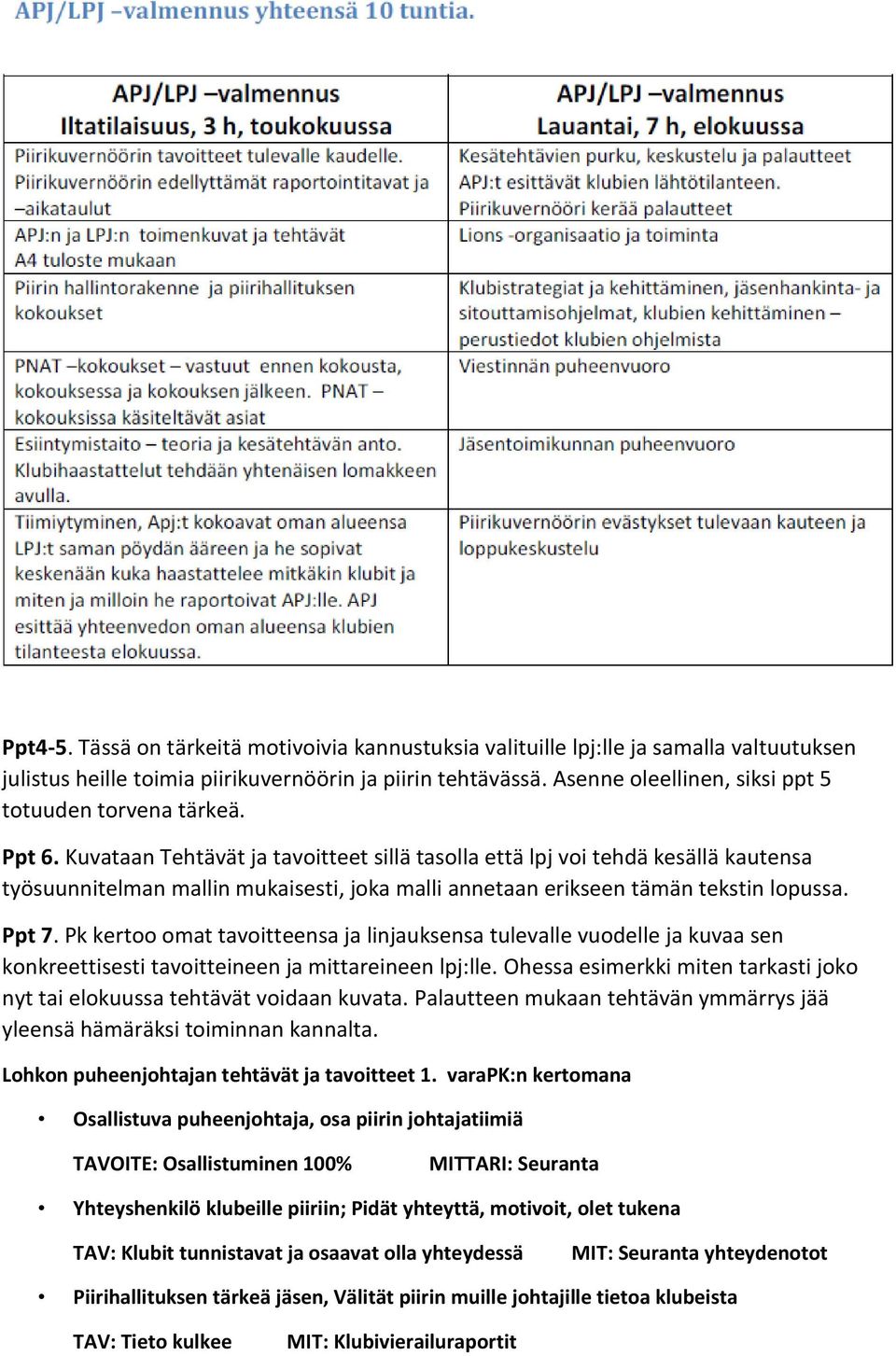 APJ/LPJ –valmennus yhteensä 10 tuntia.

| APJ/LPJ –valmennus Iltatilaisuus, 3 h, toukokuussa | APJ/LPJ –valmennus Lauantai, 7 h, elokuussa |
|---|---|
| Piirikuvernöörin tavoitteet tulevalle kaudelle. Piirikuvernöörin edellyttämät raportointitavat ja –aikataulut | Kesätehtävien purku, keskustelu ja palautteet APJ:t esittävät klubien lähtötilanteen. Piirikuvernööri kerää palautteet |
| APJ:n ja LPJ:n toimenkuvat ja tehtävät A4 tuloste mukaan | Lions -organisaatio ja toiminta |
| Piirin hallintorakenne ja piirihallituksen kokoukset | Klubistrategiat ja kehittäminen, jäsenhankinta- ja sitouttamisohjelmat, klubien kehittäminen – perustiedot klubien ohjelmista |
| PNAT –kokoukset – vastuut ennen kokousta, kokouksessa ja kokouksen jälkeen. PNAT – kokouksissa käsiteltävät asiat | Viestinnän puheenvuoro |
| Esiintymistaito – teoria ja kesätehtävän anto. Klubihaastattelut tehdään yhtenäisen lomakkeen avulla. | Jäsentoimikunnan puheenvuoro |
| Tiimiytyminen, Apj:t kokoavat oman alueensa LPJ:t saman pöydän ääreen ja he sopivat keskenään kuka haastattelee mitkäkin klubit ja miten ja milloin he raportoivat APJ:lle. APJ esittää yhteenvedon oman alueensa klubien tilanteesta elokuussa. | Piirikuvernöörin evästykset tulevaan kauteen ja loppukeskustelu |

Ppt4-5. Tässä on tärkeitä motivoivia kannustuksia valituille lpj:lle ja samalla valtuutuksen julistus heille toimia piirikuvernöörin ja piirin tehtävässä. Asenne oleellinen, siksi ppt 5 totuuden torvena tärkeä.

Ppt 6. Kuvataan Tehtävät ja tavoitteet sillä tasolla että lpj voi tehdä kesällä kautensa työsuunnitelman mallin mukaisesti, joka malli annetaan erikseen tämän tekstin lopussa.

Ppt 7. Pk kertoo omat tavoitteensa ja linjauksensa tulevalle vuodelle ja kuvaa sen konkreettisesti tavoitteineen ja mittareineen lpj:lle. Ohessa esimerkki miten tarkasti joko nyt tai elokuussa tehtävät voidaan kuvata. Palautteen mukaan tehtävän ymmärrys jää yleensä hämäräksi toiminnan kannalta.

Lohkon puheenjohtajan tehtävät ja tavoitteet 1. varaPK:n kertomana

• Osallistuva puheenjohtaja, osa piirin johtajatiimiä

TAVOITE: Osallistuminen 100% MITTARI: Seuranta

• Yhteyshenkilö klubeille piiriin; Pidät yhteyttä, motivoit, olet tukena

TAV: Klubit tunnistavat ja osaavat olla yhteydessä MIT: Seuranta yhteydenotot

• Piirihallituksen tärkeä jäsen, Välität piirin muille johtajille tietoa klubeista

TAV: Tieto kulkee MIT: Klubivierailuraportit